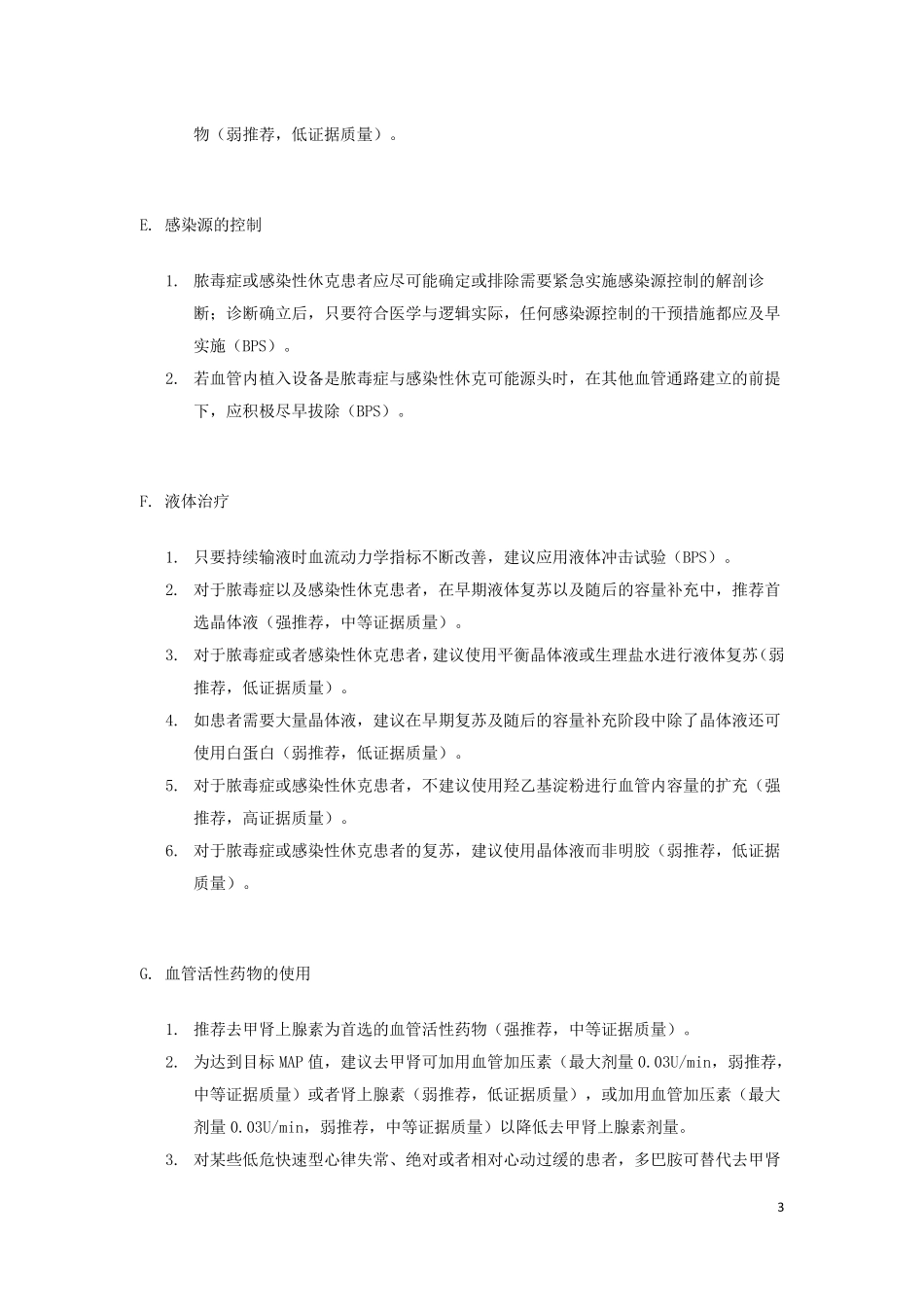 物（弱推荐，低证据质量）。

E. 感染源的控制

1. 脓毒症或感染性休克患者应尽可能确定或排除需要紧急实施感染源控制的解剖诊断；诊断确立后，只要符合医学与逻辑实际，任何感染源控制的干预措施都应及早实施（BPS）。
2. 若血管内植入设备是脓毒症与感染性休克可能源头时，在其他血管通路建立的前提下，应积极尽早拔除（BPS）。

F. 液体治疗

1. 只要持续输液时血流动力学指标不断改善，建议应用液体冲击试验（BPS）。
2. 对于脓毒症以及感染性休克患者，在早期液体复苏以及随后的容量补充中，推荐首选晶体液（强推荐，中等证据质量）。
3. 对于脓毒症或者感染性休克患者，建议使用平衡晶体液或生理盐水进行液体复苏（弱推荐，低证据质量）。
4. 如患者需要大量晶体液，建议在早期复苏及随后的容量补充阶段中除了晶体液还可使用白蛋白（弱推荐，低证据质量）。
5. 对于脓毒症或感染性休克患者，不建议使用羟乙基淀粉进行血管内容量的扩充（强推荐，高证据质量）。
6. 对于脓毒症或感染性休克患者的复苏，建议使用晶体液而非明胶（弱推荐，低证据质量）。

G. 血管活性药物的使用

1. 推荐去甲肾上腺素为首选的血管活性药物（强推荐，中等证据质量）。
2. 为达到目标 MAP 值，建议去甲肾可加用血管加压素（最大剂量 0.03U/min，弱推荐，中等证据质量）或者肾上腺素（弱推荐，低证据质量），或加用血管加压素（最大剂量 0.03U/min，弱推荐，中等证据质量）以降低去甲肾上腺素剂量。
3. 对某些低危快速型心律失常、绝对或者相对心动过缓的患者，多巴胺可替代去甲肾

3